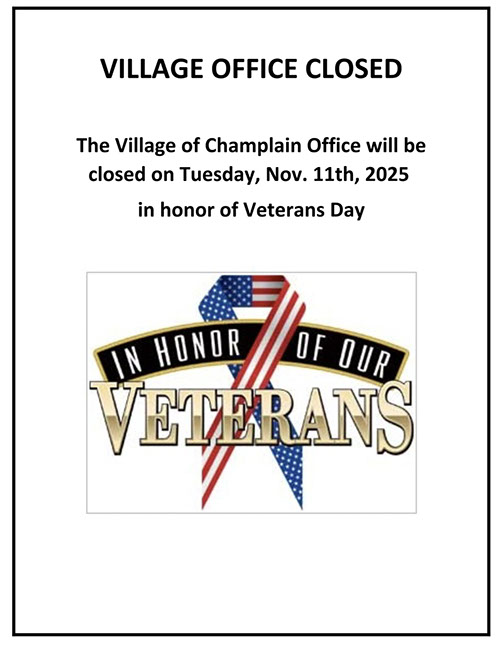 VILLAGE OFFICE CLOSED

The Village of Champlain Office will be closed on Tuesday, Nov. 11th, 2025

in honor of Veterans Day

IN HONOR OF OUR

VETERANS